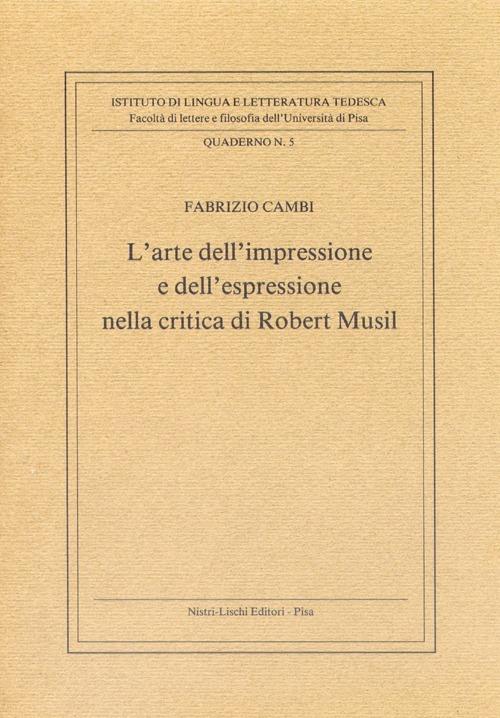 ISTITUTO DI LINGUA E LETTERATURA TEDESCA
Facoltà di lettere e filosofia dell'Università di Pisa

QUADERNO N. 5

FABRIZIO CAMBI

L'arte dell'impressione
e dell'espressione
nella critica di Robert Musil

Nistri-Lischi Editori - Pisa